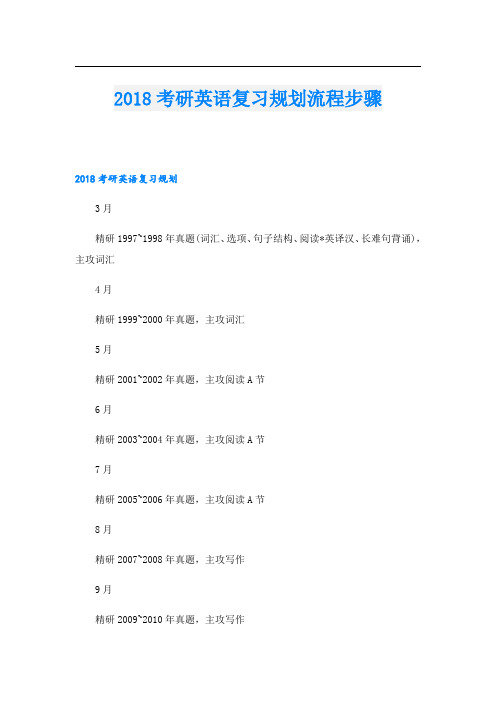 2018 考研英语复习规划流程步骤

2018 考研英语复习规划

3 月

精研 1997~1998 年真题(词汇、选项、句子结构、阅读*英译汉、长难句背诵)，主攻词汇

4 月

精研 1999~2000 年真题，主攻词汇

5 月

精研 2001~2002 年真题，主攻阅读 A 节

6 月

精研 2003~2004 年真题，主攻阅读 A 节

7 月

精研 2005~2006 年真题，主攻阅读 A 节

8 月

精研 2007~2008 年真题，主攻写作

9 月

精研 2009~2010 年真题，主攻写作